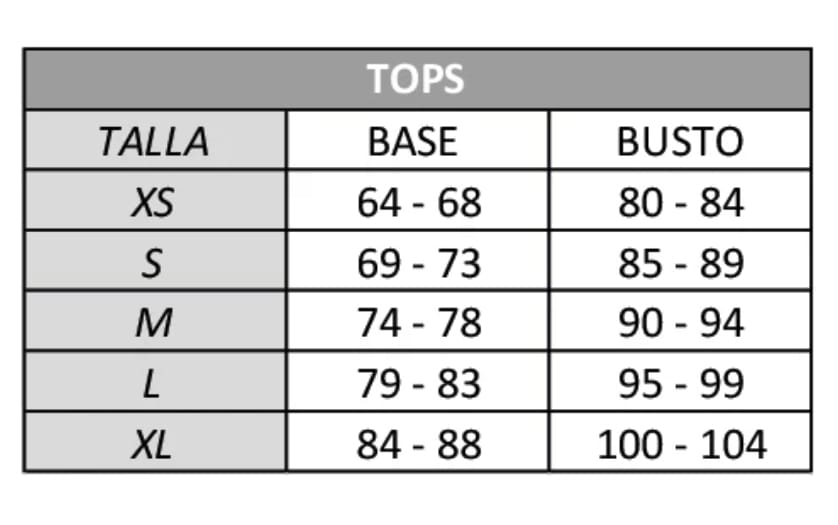 TOPS

| TALLA | BASE | BUSTO |
|---|---|---|
| XS | 64 - 68 | 80 - 84 |
| S | 69 - 73 | 85 - 89 |
| M | 74 - 78 | 90 - 94 |
| L | 79 - 83 | 95 - 99 |
| XL | 84 - 88 | 100 - 104 |